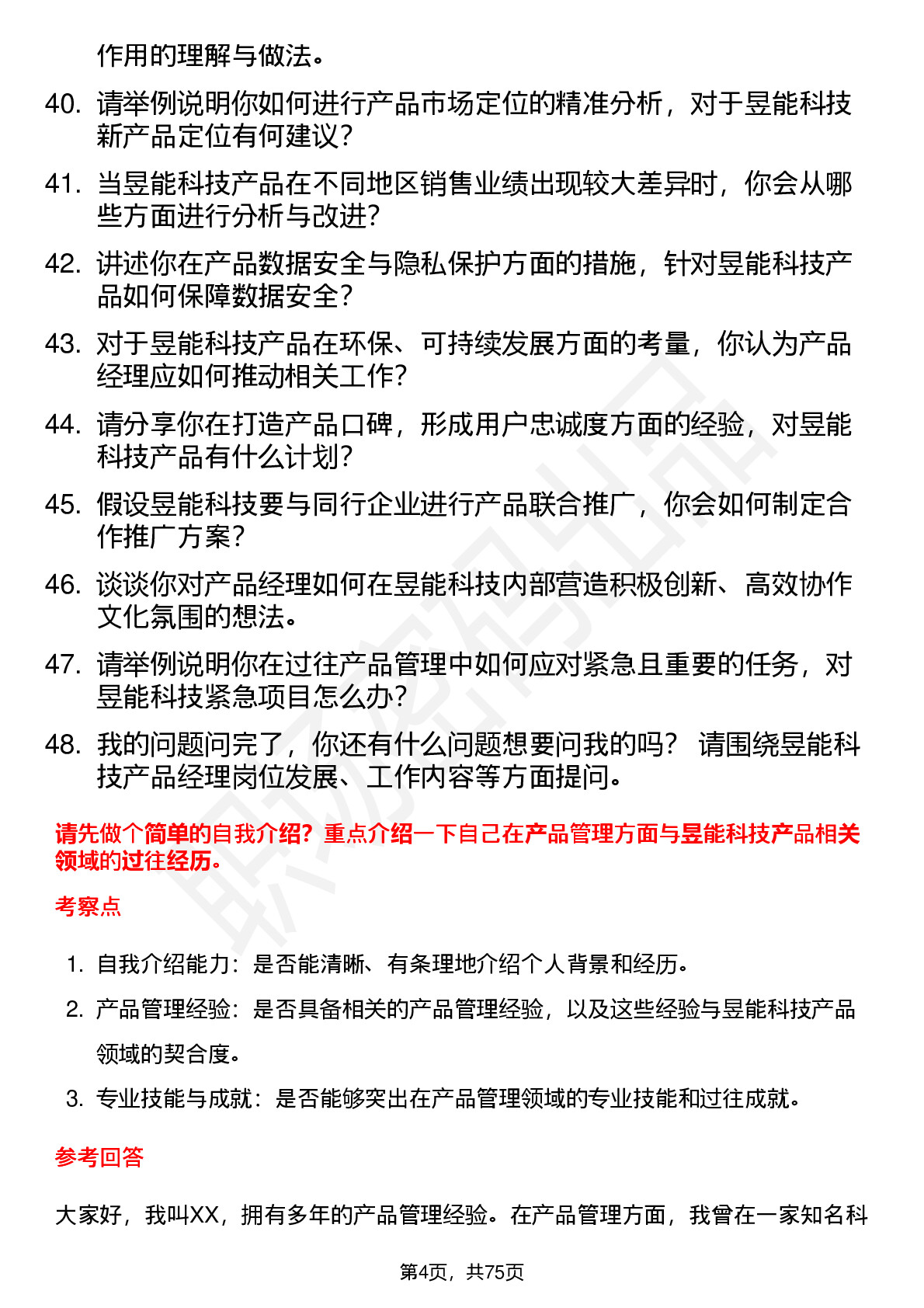 作用的理解与做法。

40. 请举例说明你如何进行产品市场定位的精准分析，对于昱能科技新产品定位有何建议？

41. 当昱能科技产品在不同地区销售业绩出现较大差异时，你会从哪些方面进行分析与改进？

42. 讲述你在产品数据安全与隐私保护方面的措施，针对昱能科技产品如何保障数据安全？

43. 对于昱能科技产品在环保、可持续发展方面的考量，你认为产品经理应如何推动相关工作？

44. 请分享你在打造产品口碑，形成用户忠诚度方面的经验，对昱能科技产品有什么计划？

45. 假设昱能科技要与同行企业进行产品联合推广，你会如何制定合作推广方案？

46. 谈谈你对产品经理如何在昱能科技内部营造积极创新、高效协作文化氛围的想法。

47. 请举例说明你在过往产品管理中如何应对紧急且重要的任务，对昱能科技紧急项目怎么办？

48. 我的问题问完了，你还有什么问题想要问我的吗？ 请围绕昱能科技产品经理岗位发展、工作内容等方面提问。

请先做个简单的自我介绍？重点介绍一下自己在产品管理方面与昱能科技产品相关领域的过往经历。

考察点

1. 自我介绍能力：是否能清晰、有条理地介绍个人背景和经历。

2. 产品管理经验：是否具备相关的产品管理经验，以及这些经验与昱能科技产品领域的契合度。

3. 专业技能与成就：是否能够突出在产品管理领域的专业技能和过往成就。

参考回答

大家好，我叫XX，拥有多年的产品管理经验。在产品管理方面，我曾在一家知名科

第4页，共75页